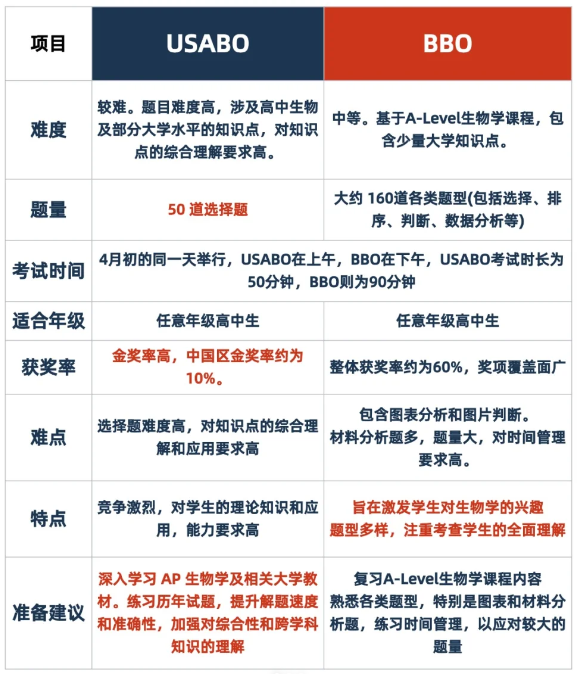 | 项目 | USABO | BBO |
|---|---|---|
| 难度 | 较难。题目难度高，涉及高中生物及部分大学水平的知识点，对知识点的综合理解要求高。 | 中等。基于A-Level生物学课程，包含少量大学知识点。 |
| 题量 | 50 道选择题 | 大约 160道各类题型(包括选择、排序、判断、数据分析等) |
| 考试时间 | 4月初的同一天举行，USABO在上午，BBO在下午，USABO考试时长为50分钟，BBO则为90分钟 | |
| 适合年级 | 任意年级高中生 | 任意年级高中生 |
| 获奖率 | 金奖率高，中国区金奖率约为10%。 | 整体获奖率约为60%，奖项覆盖面广 |
| 难点 | 选择题难度高，对知识点的综合理解和应用要求高 | 包含图表分析和图片判断。材料分析题多，题量大，对时间管理要求高。 |
| 特点 | 竞争激烈，对学生的理论知识和应用，能力要求高 | 旨在激发学生对生物学的兴趣 题型多样，注重考查学生的全面理解 |
| 准备建议 | 深入学习 AP 生物学及相关大学教材。练习历年试题，提升解题速度和准确性，加强对综合性和跨学科知识的理解 | 复习A-Level生物学课程内容 熟悉各类题型，特别是图表和材料分析题，练习时间管理，以应对较大的题量 |